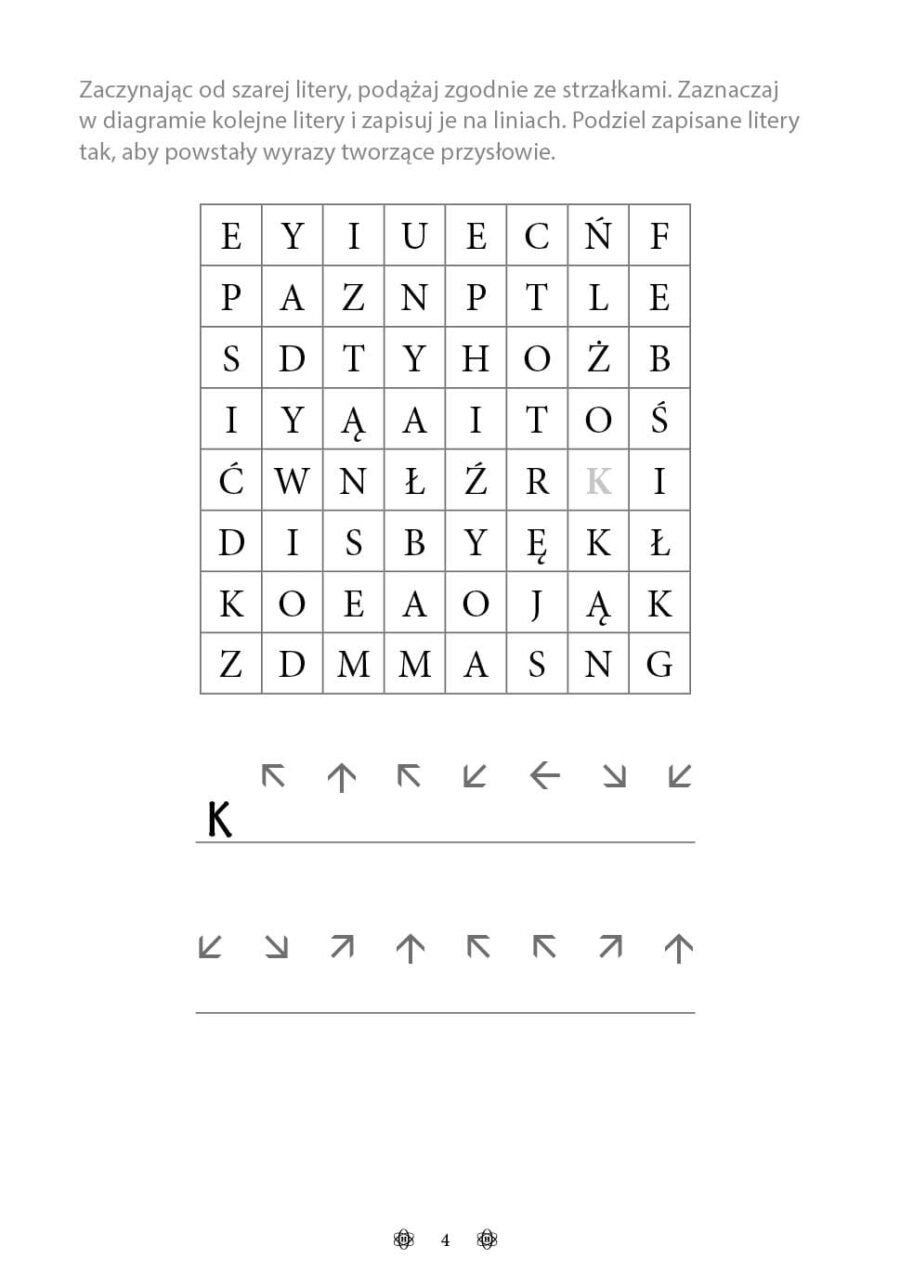 Zaczynając od szarej litery, podążaj zgodnie ze strzałkami. Zaznaczaj w diagramie kolejne litery i zapisuj je na liniach. Podziel zapisane litery tak, aby powstały wyrazy tworzące przysłowie.

| E | Y | I | U | E | C | Ń | F |
|---|---|---|---|---|---|---|---|
| P | A | Z | N | P | T | L | E |
| S | D | T | Y | H | O | Ż | B |
| I | Y | Ą | A | I | T | O | Ś |
| Ć | W | N | Ł | Ź | R | K | I |
| D | I | S | B | Y | Ę | K | Ł |
| K | O | E | A | O | J | Ą | K |
| Z | D | M | M | A | S | N | G |

↖ ↑ ↖ ↙ ← ↘ ↙
K

↙ ↘ ↗ ↑ ↖ ↖ ↗ ↑

4